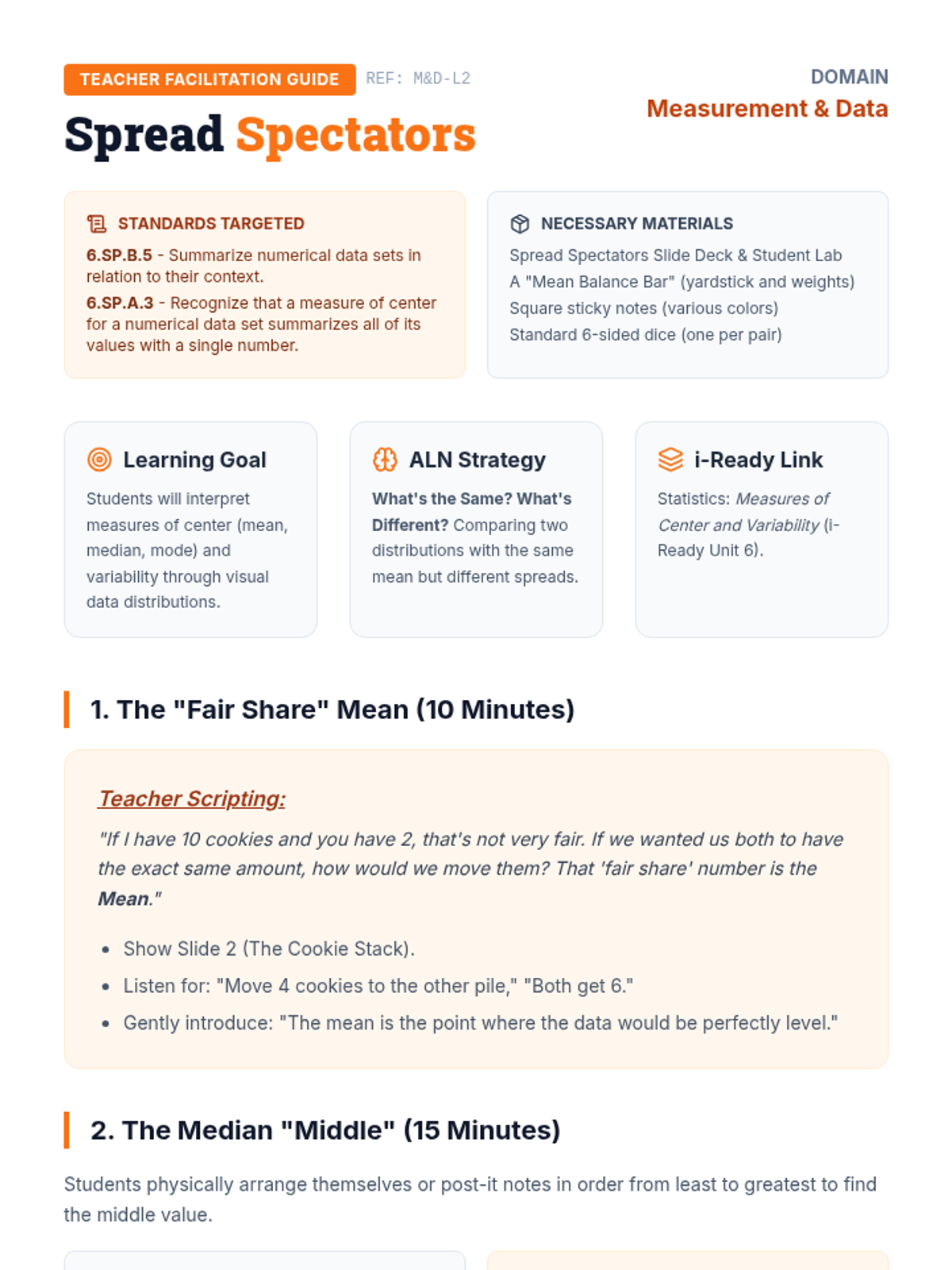 TEACHER FACILITATION GUIDE REF: M&D-L2

Spread Spectators

DOMAIN
Measurement & Data

STANDARDS TARGETED

6.SP.B.5 - Summarize numerical data sets in relation to their context.

6.SP.A.3 - Recognize that a measure of center for a numerical data set summarizes all of its values with a single number.

NECESSARY MATERIALS

Spread Spectators Slide Deck & Student Lab
A "Mean Balance Bar" (yardstick and weights)
Square sticky notes (various colors)
Standard 6-sided dice (one per pair)

Learning Goal

Students will interpret measures of center (mean, median, mode) and variability through visual data distributions.

ALN Strategy

What's the Same? What's Different? Comparing two distributions with the same mean but different spreads.

i-Ready Link

Statistics: Measures of Center and Variability (i-Ready Unit 6).

1. The "Fair Share" Mean (10 Minutes)

Teacher Scripting:

"If I have 10 cookies and you have 2, that's not very fair. If we wanted us both to have the exact same amount, how would we move them? That 'fair share' number is the Mean."

• Show Slide 2 (The Cookie Stack).
• Listen for: "Move 4 cookies to the other pile," "Both get 6."
• Gently introduce: "The mean is the point where the data would be perfectly level."

2. The Median "Middle" (15 Minutes)

Students physically arrange themselves or post-it notes in order from least to greatest to find the middle value.